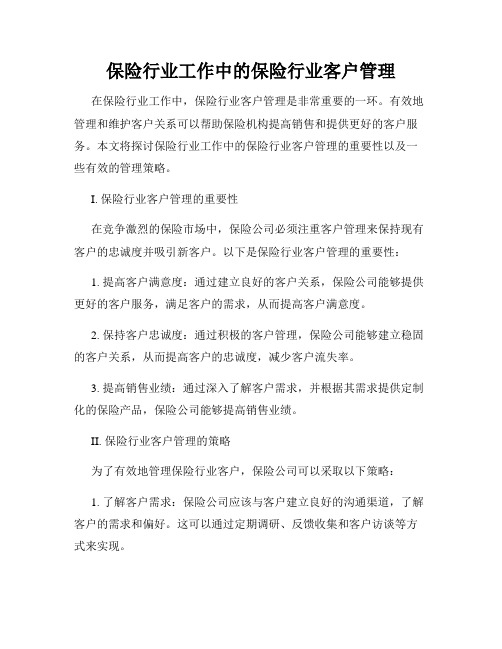 保险行业工作中的保险行业客户管理

在保险行业工作中，保险行业客户管理是非常重要的一环。有效地管理和维护客户关系可以帮助保险机构提高销售和提供更好的客户服务。本文将探讨保险行业工作中的保险行业客户管理的重要性以及一些有效的管理策略。

I. 保险行业客户管理的重要性

在竞争激烈的保险市场中，保险公司必须注重客户管理来保持现有客户的忠诚度并吸引新客户。以下是保险行业客户管理的重要性：

1. 提高客户满意度：通过建立良好的客户关系，保险公司能够提供更好的客户服务，满足客户的需求，从而提高客户满意度。

2. 保持客户忠诚度：通过积极的客户管理，保险公司能够建立稳固的客户关系，从而提高客户的忠诚度，减少客户流失率。

3. 提高销售业绩：通过深入了解客户需求，并根据其需求提供定制化的保险产品，保险公司能够提高销售业绩。

II. 保险行业客户管理的策略

为了有效地管理保险行业客户，保险公司可以采取以下策略：

1. 了解客户需求：保险公司应该与客户建立良好的沟通渠道，了解客户的需求和偏好。这可以通过定期调研、反馈收集和客户访谈等方式来实现。